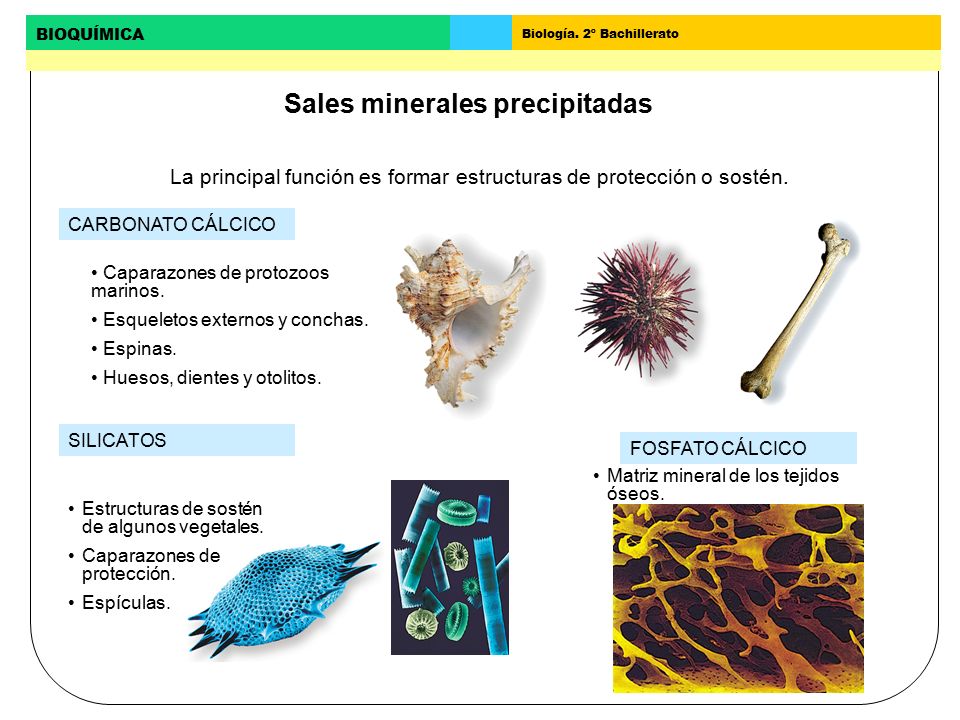 BIOQUÍMICA

Biología. 2º Bachillerato

Sales minerales precipitadas

La principal función es formar estructuras de protección o sostén.

CARBONATO CÁLCICO

• Caparazones de protozoos marinos.
• Esqueletos externos y conchas.
• Espinas.
• Huesos, dientes y otolitos.

SILICATOS

• Estructuras de sostén de algunos vegetales.
• Caparazones de protección.
• Espículas.

FOSFATO CÁLCICO

• Matriz mineral de los tejidos óseos.